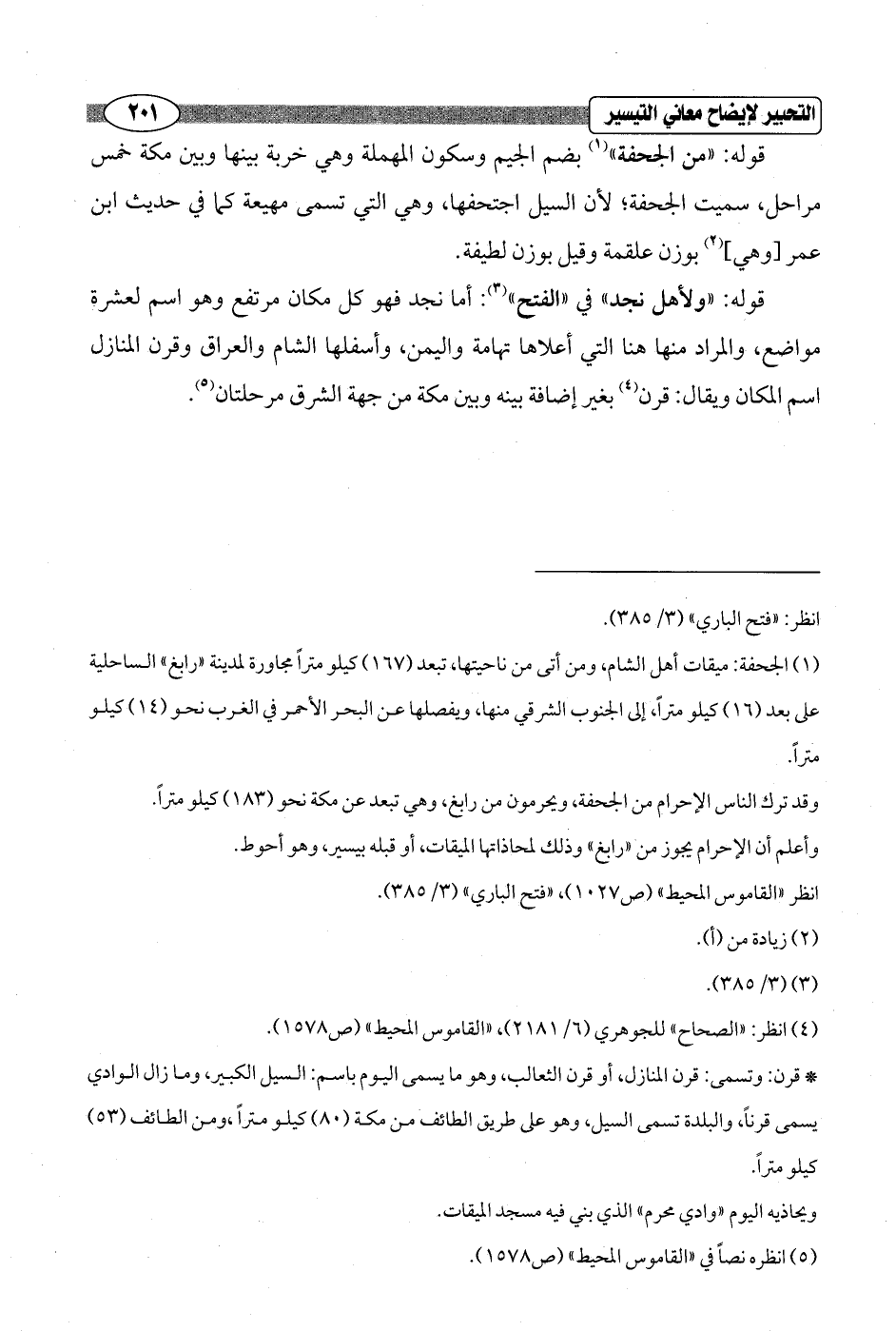 التحبير لإيضاح معاني التيسير ٢٠١

قوله: «من الجحفة»$^{(١)}$ بضم الجيم وسكون المهملة وهي خربة بينها وبين مكة خمس مراحل، سميت الجحفة؛ لأن السيل اجتحفها، وهي التي تسمى مهيعة كما في حديث ابن عمر [وهي]$^{(٢)}$ بوزن علقمة وقيل بوزن لطيفة.

قوله: «ولأهل نجد» في «الفتح»$^{(٣)}$: أما نجد فهو كل مكان مرتفع وهو اسم لعشرة مواضع، والمراد منها هنا التي أعلاها تهامة واليمن، وأسفلها الشام والعراق وقرن المنازل اسم المكان ويقال: قرن$^{(٤)}$ بغير إضافة بينه وبين مكة من جهة الشرق مرحلتان$^{(٥)}$.

انظر: «فتح الباري» (٣/ ٣٨٥).

(١) الجحفة: ميقات أهل الشام، ومن أتى من ناحيتها، تبعد (١٦٧) كيلو متراً مجاورة لمدينة «رابغ» الساحلية على بعد (١٦) كيلو متراً، إلى الجنوب الشرقي منها، ويفصلها عن البحر الأحمر في الغرب نحو (١٤) كيلو متراً.

وقد ترك الناس الإحرام من الجحفة، ويحرمون من رابغ، وهي تبعد عن مكة نحو (١٨٣) كيلو متراً.

وأعلم أن الإحرام يجوز من «رابغ» وذلك لمحاذاتها الميقات، أو قبله بيسير، وهو أحوط.

انظر «القاموس المحيط» (ص١٠٢٧)، «فتح الباري» (٣/ ٣٨٥).

(٢) زيادة من (أ).

(٣) (٣/ ٣٨٥).

(٤) انظر: «الصحاح» للجوهري (٦/ ٢١٨١)، «القاموس المحيط» (ص١٥٧٨).

* قرن: وتسمى: قرن المنازل، أو قرن الثعالب، وهو ما يسمى اليوم باسم: السيل الكبير، وما زال الوادي يسمى قرناً، والبلدة تسمى السيل، وهو على طريق الطائف من مكة (٨٠) كيلو متراً، ومن الطائف (٥٣) كيلو متراً.

ويحاذيه اليوم «وادي محرم» الذي بني فيه مسجد الميقات.

(٥) انظره نصاً في «القاموس المحيط» (ص١٥٧٨).